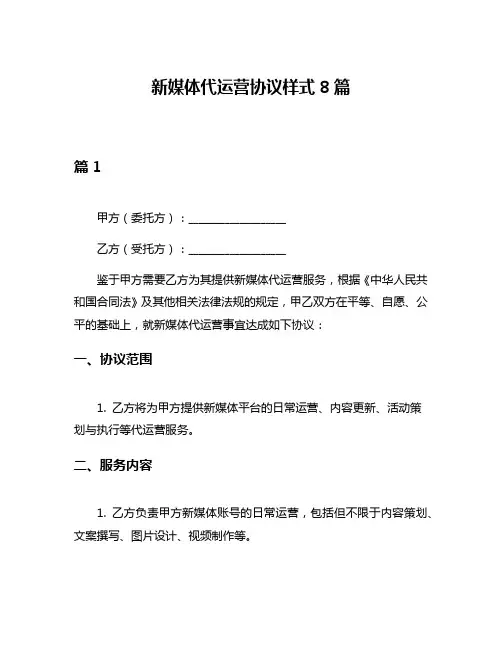 新媒体代运营协议样式 8 篇

篇 1

甲方（委托方）：________________

乙方（受托方）：________________

鉴于甲方需要乙方为其提供新媒体代运营服务，根据《中华人民共和国合同法》及其他相关法律法规的规定，甲乙双方在平等、自愿、公平的基础上，就新媒体代运营事宜达成如下协议：

一、协议范围

1. 乙方将为甲方提供新媒体平台的日常运营、内容更新、活动策划与执行等代运营服务。

二、服务内容

1. 乙方负责甲方新媒体账号的日常运营，包括但不限于内容策划、文案撰写、图片设计、视频制作等。